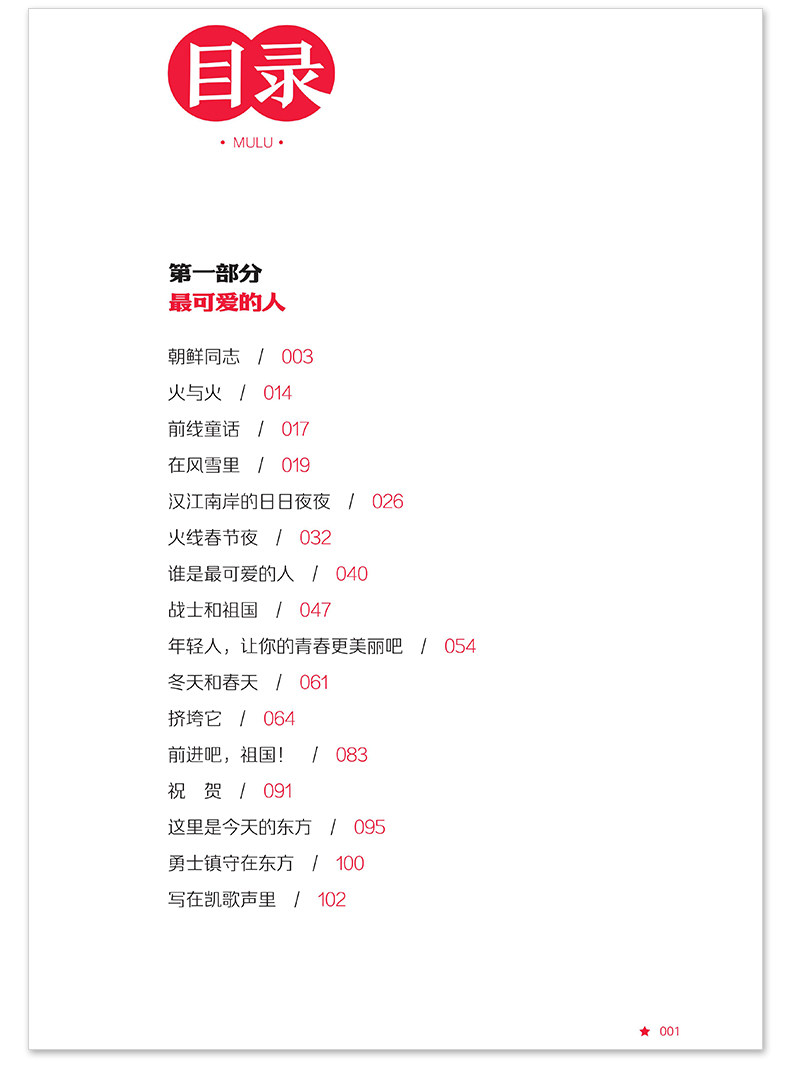 目录

• MULU •

第一部分
最可爱的人

朝鲜同志 / 003
火与火 / 014
前线童话 / 017
在风雪里 / 019
汉江南岸的日日夜夜 / 026
火线春节夜 / 032
谁是最可爱的人 / 040
战士和祖国 / 047
年轻人，让你的青春更美丽吧 / 054
冬天和春天 / 061
挤垮它 / 064
前进吧，祖国！ / 083
祝 贺 / 091
这里是今天的东方 / 095
勇士镇守在东方 / 100
写在凯歌声里 / 102

★ 001